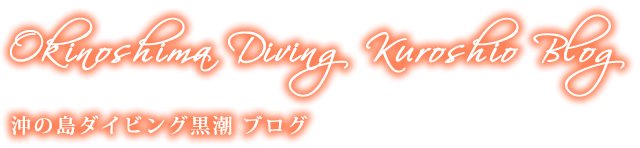 Okinoshima Diving Kuroshio Blog

沖の島ダイビング黒潮 ブログ